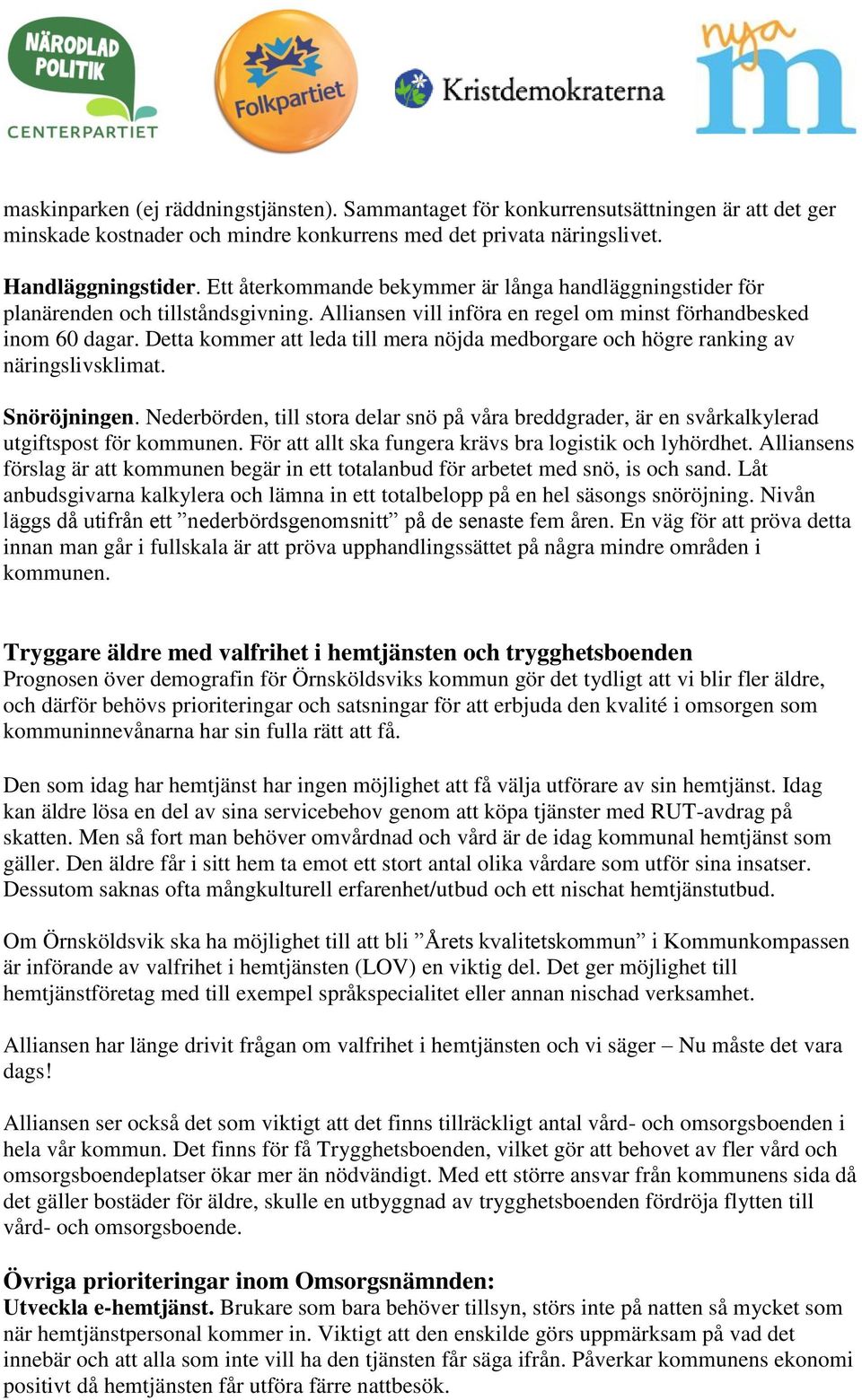 NÄRODLAD POLITIK
CENTERPARTIET

Folkpartiet

Kristdemokraterna

nya m

maskinparken (ej räddningstjänsten). Sammantaget för konkurrensutsättningen är att det ger minskade kostnader och mindre konkurrens med det privata näringslivet.

Handläggningstider. Ett återkommande bekymmer är långa handläggningstider för planärenden och tillståndsgivning. Alliansen vill införa en regel om minst förhandbesked inom 60 dagar. Detta kommer att leda till mera nöjda medborgare och högre ranking av näringslivsklimat.

Snöröjningen. Nederbörden, till stora delar snö på våra breddgrader, är en svårkalkylerad utgiftspost för kommunen. För att allt ska fungera krävs bra logistik och lyhördhet. Alliansens förslag är att kommunen begär in ett totalanbud för arbetet med snö, is och sand. Låt anbudsgivarna kalkylera och lämna in ett totalbelopp på en hel säsongs snöröjning. Nivån läggs då utifrån ett ”nederbördsgenomsnitt” på de senaste fem åren. En väg för att pröva detta innan man går i fullskala är att pröva upphandlingssättet på några mindre områden i kommunen.

Tryggare äldre med valfrihet i hemtjänsten och trygghetsboenden
Prognosen över demografin för Örnsköldsviks kommun gör det tydligt att vi blir fler äldre, och därför behövs prioriteringar och satsningar för att erbjuda den kvalité i omsorgen som kommuninnevånarna har sin fulla rätt att få.

Den som idag har hemtjänst har ingen möjlighet att få välja utförare av sin hemtjänst. Idag kan äldre lösa en del av sina servicebehov genom att köpa tjänster med RUT-avdrag på skatten. Men så fort man behöver omvårdnad och vård är de idag kommunal hemtjänst som gäller. Den äldre får i sitt hem ta emot ett stort antal olika vårdare som utför sina insatser. Dessutom saknas ofta mångkulturell erfarenhet/utbud och ett nischat hemtjänstutbud.

Om Örnsköldsvik ska ha möjlighet till att bli ”Årets kvalitetskommun” i Kommunkompassen är införande av valfrihet i hemtjänsten (LOV) en viktig del. Det ger möjlighet till hemtjänstföretag med till exempel språkspecialitet eller annan nischad verksamhet.

Alliansen har länge drivit frågan om valfrihet i hemtjänsten och vi säger – Nu måste det vara dags!

Alliansen ser också det som viktigt att det finns tillräckligt antal vård- och omsorgsboenden i hela vår kommun. Det finns för få Trygghetsboenden, vilket gör att behovet av fler vård och omsorgsboendeplatser ökar mer än nödvändigt. Med ett större ansvar från kommunens sida då det gäller bostäder för äldre, skulle en utbyggnad av trygghetsboenden fördröja flytten till vård- och omsorgsboende.

Övriga prioriteringar inom Omsorgsnämnden:
Utveckla e-hemtjänst. Brukare som bara behöver tillsyn, störs inte på natten så mycket som när hemtjänstpersonal kommer in. Viktigt att den enskilde görs uppmärksam på vad det innebär och att alla som inte vill ha den tjänsten får säga ifrån. Påverkar kommunens ekonomi positivt då hemtjänsten får utföra färre nattbesök.